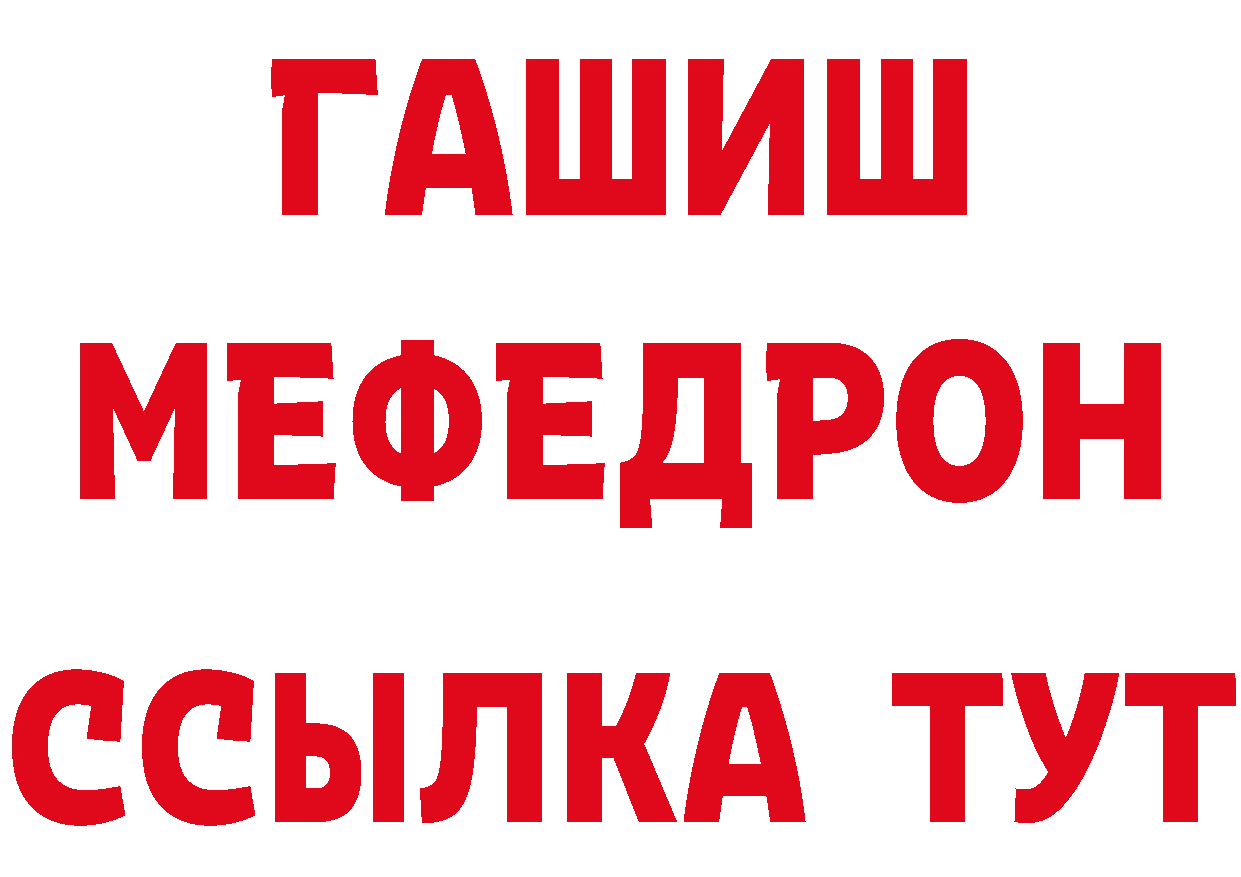 ГАШИШ
МЕФЕДРОН
ССЫЛКА ТУТ